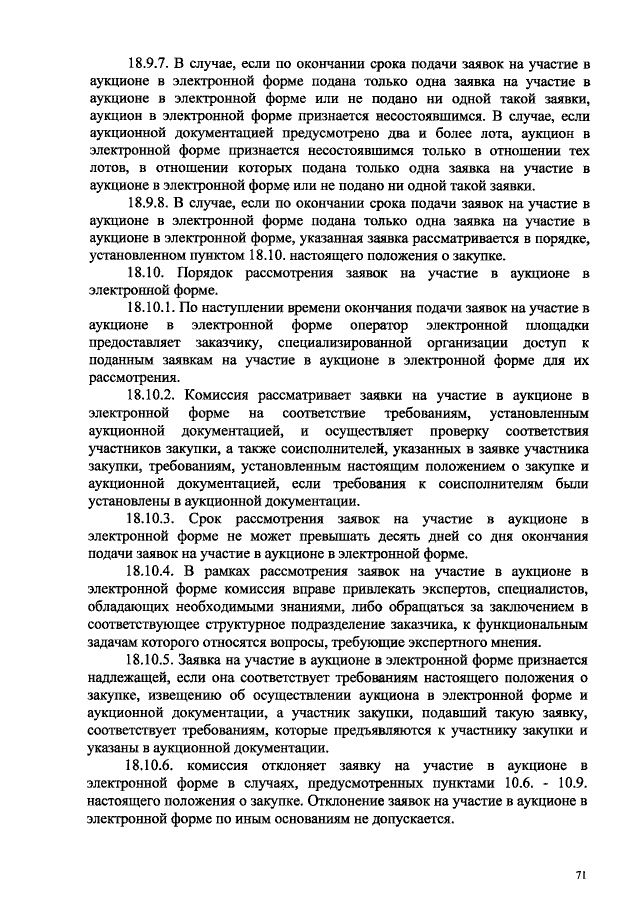 18.9.7. В случае, если по окончании срока подачи заявок на участие в аукционе в электронной форме подана только одна заявка на участие в аукционе в электронной форме или не подано ни одной такой заявки, аукцион в электронной форме признается несостоявшимся. В случае, если аукционной документацией предусмотрено два и более лота, аукцион в электронной форме признается несостоявшимся только в отношении тех лотов, в отношении которых подана только одна заявка на участие в аукционе в электронной форме или не подано ни одной такой заявки.

18.9.8. В случае, если по окончании срока подачи заявок на участие в аукционе в электронной форме подана только одна заявка на участие в аукционе в электронной форме, указанная заявка рассматривается в порядке, установленном пунктом 18.10. настоящего положения о закупке.

18.10. Порядок рассмотрения заявок на участие в аукционе в электронной форме.

18.10.1. По наступлении времени окончания подачи заявок на участие в аукционе в электронной форме оператор электронной площадки предоставляет заказчику, специализированной организации доступ к поданным заявкам на участие в аукционе в электронной форме для их рассмотрения.

18.10.2. Комиссия рассматривает заявки на участие в аукционе в электронной форме на соответствие требованиям, установленным аукционной документацией, и осуществляет проверку соответствия участников закупки, а также соисполнителей, указанных в заявке участника закупки, требованиям, установленным настоящим положением о закупке и аукционной документацией, если требования к соисполнителям были установлены в аукционной документации.

18.10.3. Срок рассмотрения заявок на участие в аукционе в электронной форме не может превышать десять дней со дня окончания подачи заявок на участие в аукционе в электронной форме.

18.10.4. В рамках рассмотрения заявок на участие в аукционе в электронной форме комиссия вправе привлекать экспертов, специалистов, обладающих необходимыми знаниями, либо обращаться за заключением в соответствующее структурное подразделение заказчика, к функциональным задачам которого относятся вопросы, требующие экспертного мнения.

18.10.5. Заявка на участие в аукционе в электронной форме признается надлежащей, если она соответствует требованиям настоящего положения о закупке, извещению об осуществлении аукциона в электронной форме и аукционной документации, а участник закупки, подавший такую заявку, соответствует требованиям, которые предъявляются к участнику закупки и указаны в аукционной документации.

18.10.6. комиссия отклоняет заявку на участие в аукционе в электронной форме в случаях, предусмотренных пунктами 10.6. - 10.9. настоящего положения о закупке. Отклонение заявок на участие в аукционе в электронной форме по иным основаниям не допускается.

71